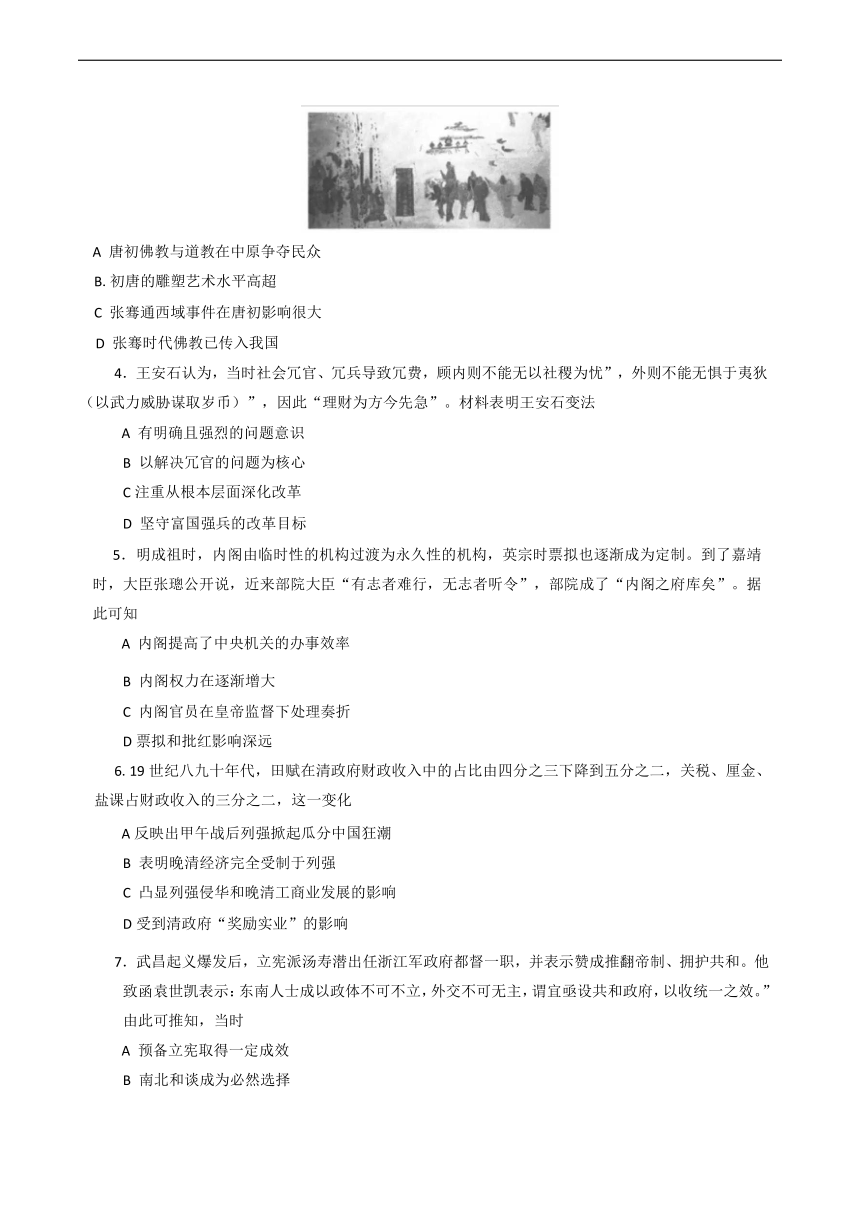 A 唐初佛教与道教在中原争夺民众

B. 初唐的雕塑艺术水平高超

C 张骞通西域事件在唐初影响很大

D 张骞时代佛教已传入我国

4．王安石认为，当时社会冗官、冗兵导致冗费，顾内则不能无以社稷为忧”，外则不能无惧于夷狄（以武力威胁谋取岁币）”，因此“理财为方今先急”。材料表明王安石变法

A 有明确且强烈的问题意识

B 以解决冗官的问题为核心

C 注重从根本层面深化改革

D 坚守富国强兵的改革目标

5．明成祖时，内阁由临时性的机构过渡为永久性的机构，英宗时票拟也逐渐成为定制。到了嘉靖时，大臣张璁公开说，近来部院大臣“有志者难行，无志者听令”，部院成了“内阁之府库矣”。据此可知

A 内阁提高了中央机关的办事效率

B 内阁权力在逐渐增大

C 内阁官员在皇帝监督下处理奏折

D 票拟和批红影响深远

6. 19 世纪八九十年代，田赋在清政府财政收入中的占比由四分之三下降到五分之二，关税、厘金、盐课占财政收入的三分之二，这一变化

A 反映出甲午战后列强掀起瓜分中国狂潮

B 表明晚清经济完全受制于列强

C 凸显列强侵华和晚清工商业发展的影响

D 受到清政府“奖励实业”的影响

7．武昌起义爆发后，立宪派汤寿潜出任浙江军政府都督一职，并表示赞成推翻帝制、拥护共和。他致函袁世凯表示：东南人士成以政体不可不立，外交不可无主，谓宜亟设共和政府，以收统一之效。”由此可推知，当时

A 预备立宪取得一定成效

B 南北和谈成为必然选择